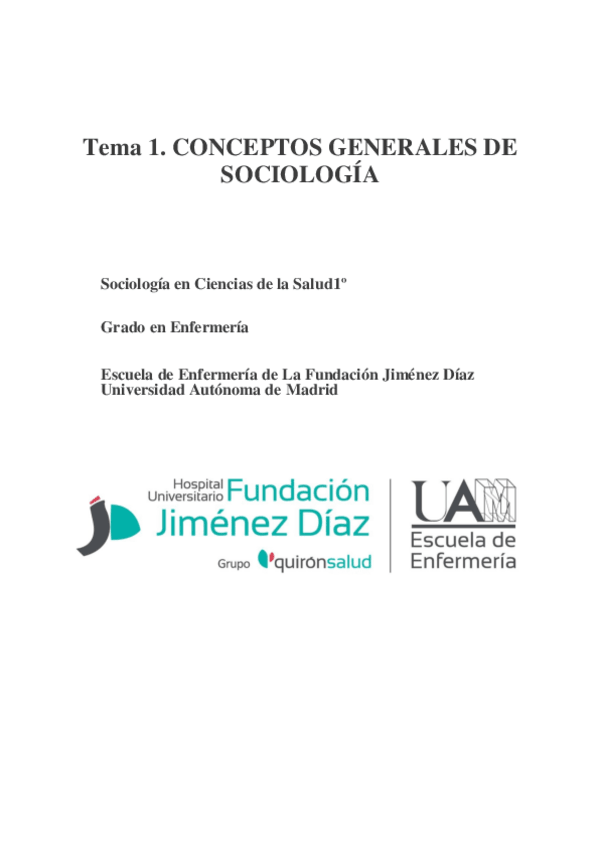 Tema 1. CONCEPTOS GENERALES DE SOCIOLOGÍA

Sociología en Ciencias de la Salud1º

Grado en Enfermería

Escuela de Enfermería de La Fundación Jiménez Díaz
Universidad Autónoma de Madrid

Hospital Universitario Fundación Jiménez Díaz

Grupo quirónsalud

UAM

Escuela de Enfermería